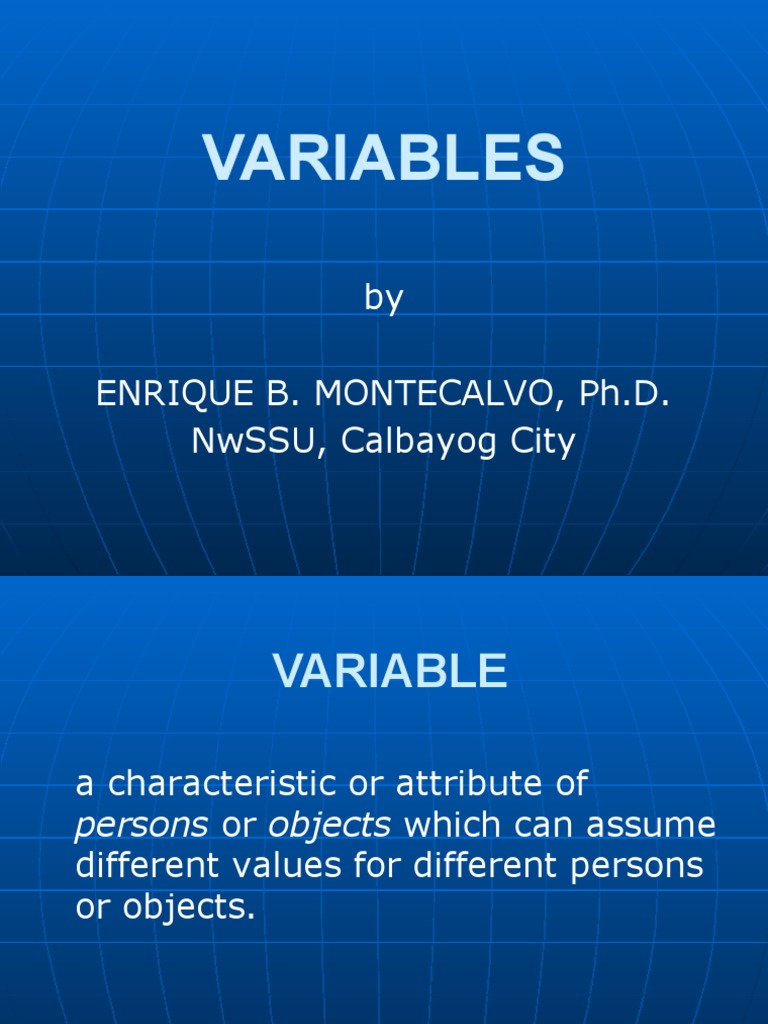 VARIABLES

by

ENRIQUE B. MONTECALVO, Ph.D.
NwSSU, Calbayog City

VARIABLE

a characteristic or attribute of persons or objects which can assume different values for different persons or objects.